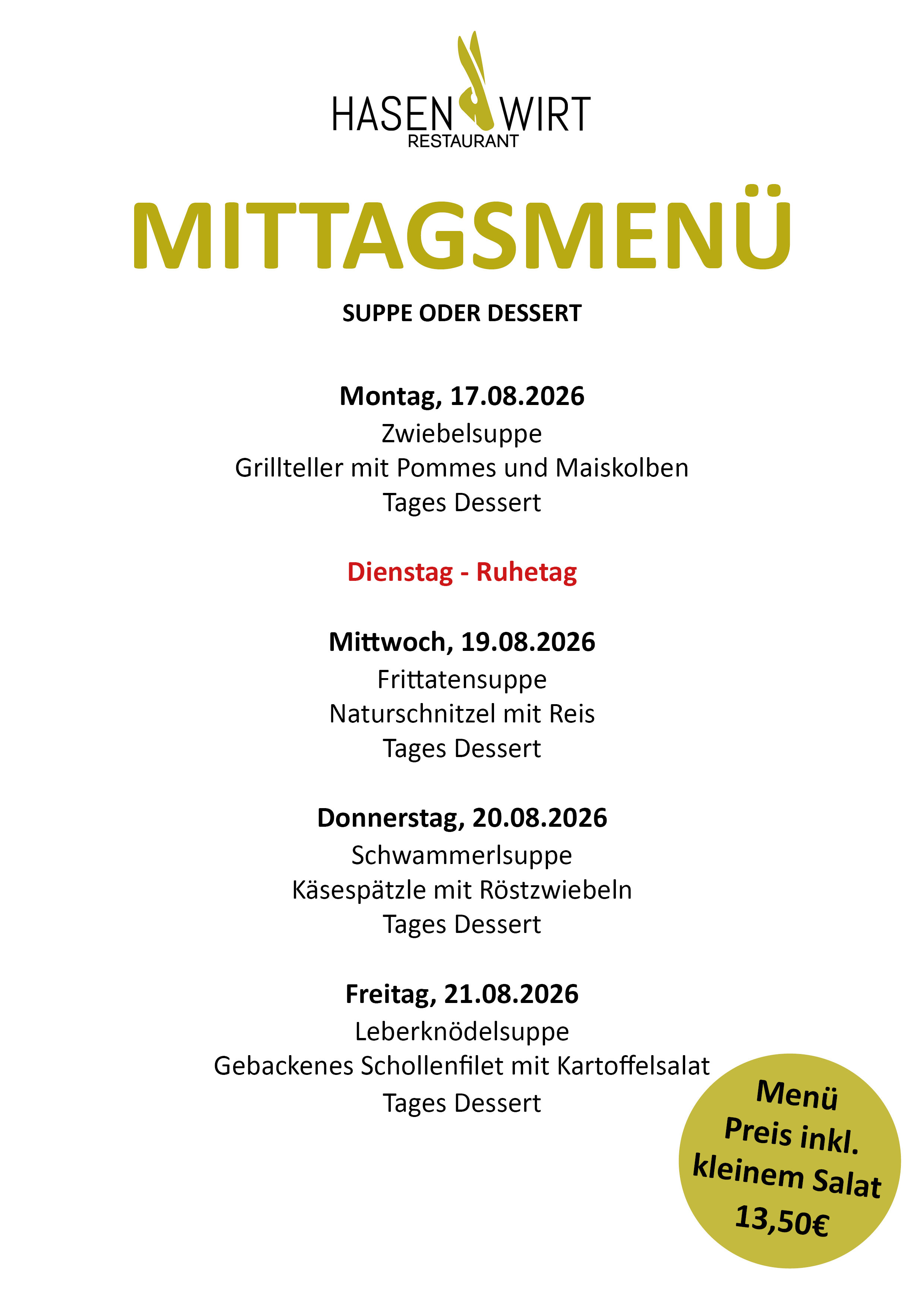 HASEN WIRT
RESTAURANT

MITTAGSMENÜ

SUPPE ODER DESSERT

Montag, 17.08.2026
Zwiebelsuppe
Grillteller mit Pommes und Maiskolben
Tages Dessert

Dienstag - Ruhetag

Mittwoch, 19.08.2026
Frittatensuppe
Naturschnitzel mit Reis
Tages Dessert

Donnerstag, 20.08.2026
Schwammerlsuppe
Käsespätzle mit Röstzwiebeln
Tages Dessert

Freitag, 21.08.2026
Leberknödelsuppe
Gebackenes Schollenfilet mit Kartoffelsalat
Tages Dessert

Menü
Preis inkl.
kleinem Salat
13,50€